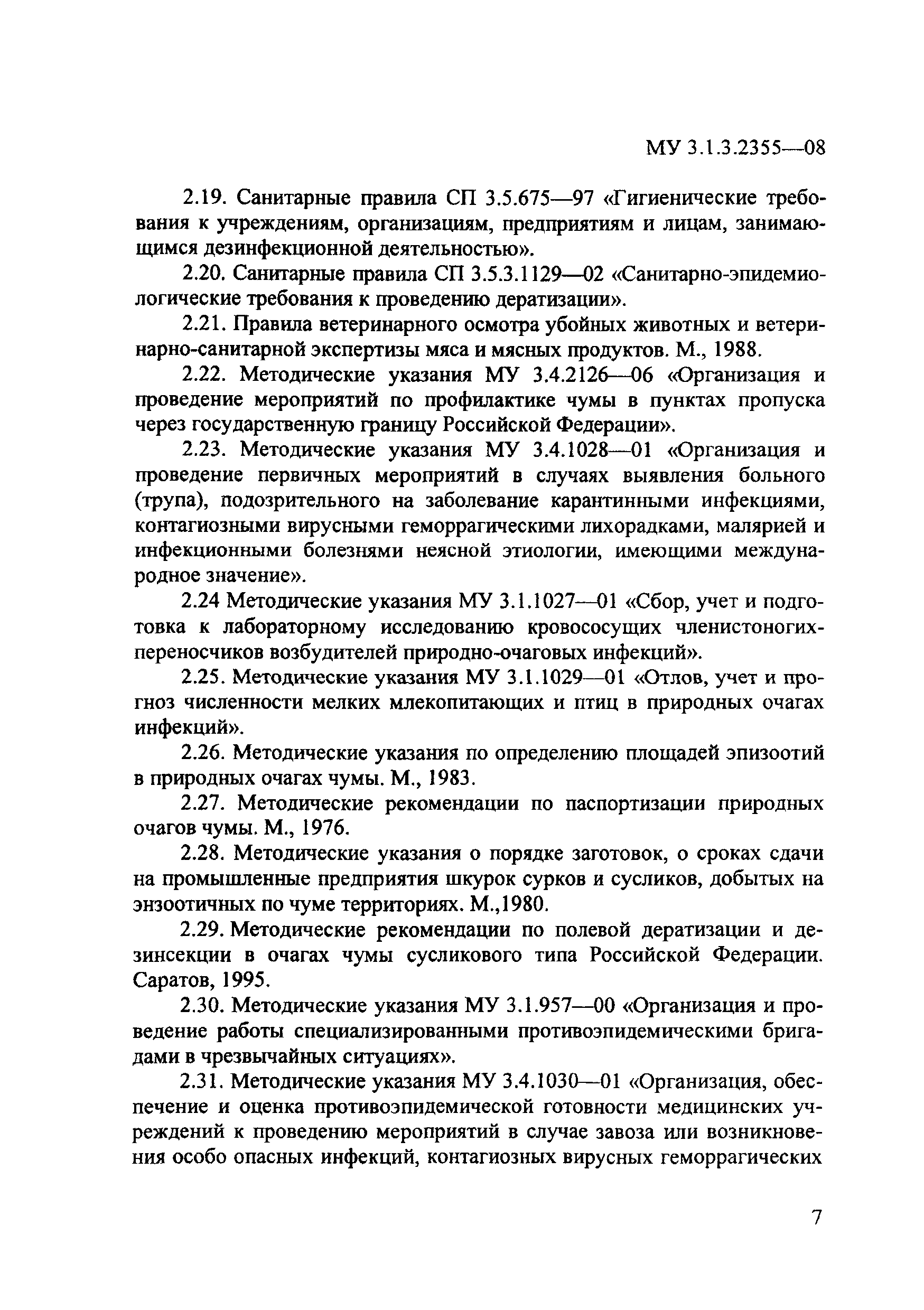 МУ 3.1.3.2355—08

2.19. Санитарные правила СП 3.5.675—97 «Гигиенические требования к учреждениям, организациям, предприятиям и лицам, занимающимся дезинфекционной деятельностью».

2.20. Санитарные правила СП 3.5.3.1129—02 «Санитарно-эпидемиологические требования к проведению дератизации».

2.21. Правила ветеринарного осмотра убойных животных и ветеринарно-санитарной экспертизы мяса и мясных продуктов. М., 1988.

2.22. Методические указания МУ 3.4.2126—06 «Организация и проведение мероприятий по профилактике чумы в пунктах пропуска через государственную границу Российской Федерации».

2.23. Методические указания МУ 3.4.1028—01 «Организация и проведение первичных мероприятий в случаях выявления больного (трупа), подозрительного на заболевание карантинными инфекциями, контагиозными вирусными геморрагическими лихорадками, малярией и инфекционными болезнями неясной этиологии, имеющими международное значение».

2.24 Методические указания МУ 3.1.1027—01 «Сбор, учет и подготовка к лабораторному исследованию кровососущих членистоногих-переносчиков возбудителей природно-очаговых инфекций».

2.25. Методические указания МУ 3.1.1029—01 «Отлов, учет и прогноз численности мелких млекопитающих и птиц в природных очагах инфекций».

2.26. Методические указания по определению площадей эпизоотий в природных очагах чумы. М., 1983.

2.27. Методические рекомендации по паспортизации природных очагов чумы. М., 1976.

2.28. Методические указания о порядке заготовок, о сроках сдачи на промышленные предприятия шкурок сурков и сусликов, добытых на энзоотичных по чуме территориях. М.,1980.

2.29. Методические рекомендации по полевой дератизации и дезинсекции в очагах чумы сусликового типа Российской Федерации. Саратов, 1995.

2.30. Методические указания МУ 3.1.957—00 «Организация и проведение работы специализированными противоэпидемическими бригадами в чрезвычайных ситуациях».

2.31. Методические указания МУ 3.4.1030—01 «Организация, обеспечение и оценка противоэпидемической готовности медицинских учреждений к проведению мероприятий в случае завоза или возникновения особо опасных инфекций, контагиозных вирусных геморрагических

7